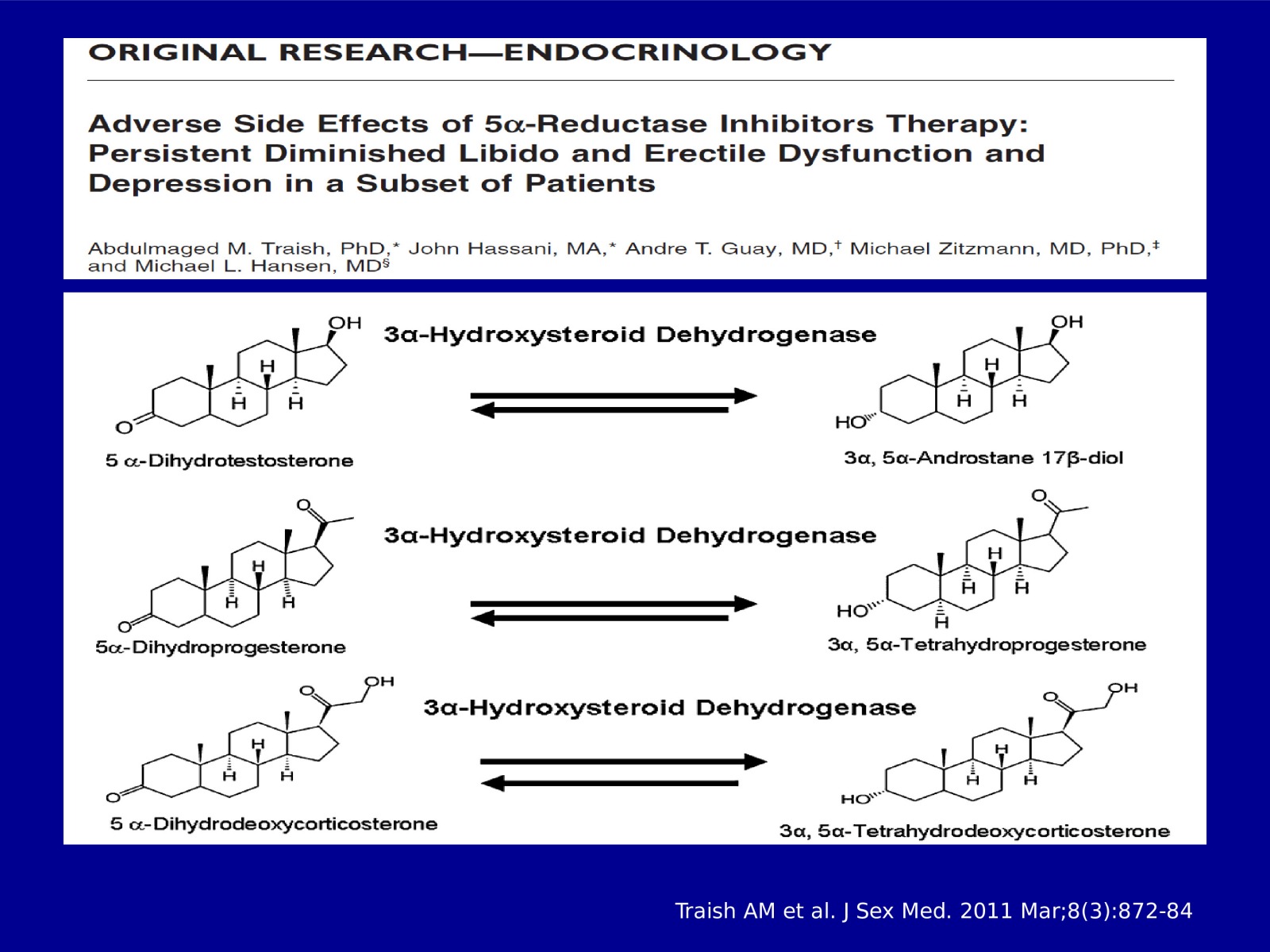 ORIGINAL RESEARCH—ENDOCRINOLOGY

Adverse Side Effects of 5α-Reductase Inhibitors Therapy: Persistent Diminished Libido and Erectile Dysfunction and Depression in a Subset of Patients

Abdulmaged M. Traish, PhD,* John Hassani, MA,* Andre T. Guay, MD,† Michael Zitzmann, MD, PhD,‡ and Michael L. Hansen, MD§

OH
H
H H
O
5 α-Dihydrotestosterone

3α-Hydroxysteroid Dehydrogenase

OH
H
H H
HO
3α, 5α-Androstane 17β-diol

O
H
H H
O
5α-Dihydroprogesterone

3α-Hydroxysteroid Dehydrogenase

O
H
H H
HO
H
3α, 5α-Tetrahydroprogesterone

O OH
H
H H
O
5 α-Dihydrodeoxycorticosterone

3α-Hydroxysteroid Dehydrogenase

O OH
H
H H
HO
3α, 5α-Tetrahydrodeoxycorticosterone

Traish AM et al. J Sex Med. 2011 Mar;8(3):872-84